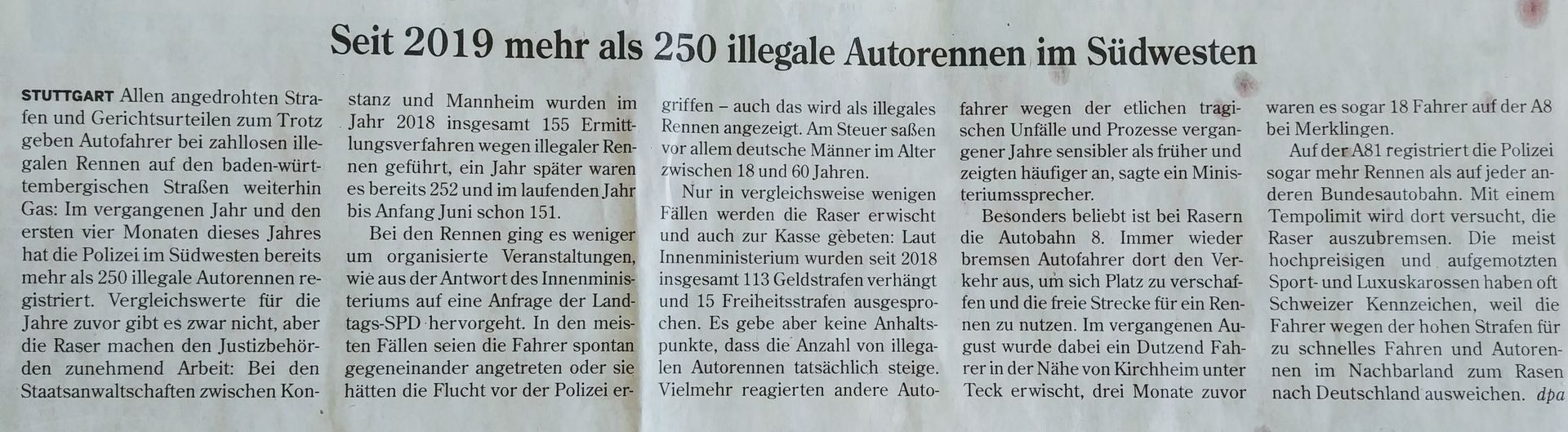 Seit 2019 mehr als 250 illegale Autorennen im Südwesten

STUTTGART Allen angedrohten Strafen und Gerichtsurteilen zum Trotz geben Autofahrer bei zahllosen illegalen Rennen auf den baden-württembergischen Straßen weiterhin Gas: Im vergangenen Jahr und den ersten vier Monaten dieses Jahres hat die Polizei im Südwesten bereits mehr als 250 illegale Autorennen registriert. Vergleichswerte für die Jahre zuvor gibt es zwar nicht, aber die Raser machen den Justizbehörden zunehmend Arbeit: Bei den Staatsanwaltschaften zwischen Konstanz und Mannheim wurden im Jahr 2018 insgesamt 155 Ermittlungsverfahren wegen illegaler Rennen geführt, ein Jahr später waren es bereits 252 und im laufenden Jahr bis Anfang Juni schon 151.

Bei den Rennen ging es weniger um organisierte Veranstaltungen, wie aus der Antwort des Innenministeriums auf eine Anfrage der Landtags-SPD hervorgeht. In den meisten Fällen seien die Fahrer spontan gegeneinander angetreten oder sie hätten die Flucht vor der Polizei ergriffen – auch das wird als illegales Rennen angezeigt. Am Steuer saßen vor allem deutsche Männer im Alter zwischen 18 und 60 Jahren.

Nur in vergleichsweise wenigen Fällen werden die Raser erwischt und auch zur Kasse gebeten: Laut Innenministerium wurden seit 2018 insgesamt 113 Geldstrafen verhängt und 15 Freiheitsstrafen ausgesprochen. Es gebe aber keine Anhaltspunkte, dass die Anzahl von illegalen Autorennen tatsächlich steige. Vielmehr reagierten andere Autofahrer wegen der etlichen tragischen Unfälle und Prozesse vergangener Jahre sensibler als früher und zeigten häufiger an, sagte ein Ministeriumssprecher.

Besonders beliebt ist bei Rasern die Autobahn 8. Immer wieder bremsen Autofahrer dort den Verkehr aus, um sich Platz zu verschaffen und die freie Strecke für ein Rennen zu nutzen. Im vergangenen August wurde dabei ein Dutzend Fahrer in der Nähe von Kirchheim unter Teck erwischt, drei Monate zuvor waren es sogar 18 Fahrer auf der A8 bei Merklingen.

Auf der A81 registriert die Polizei sogar mehr Rennen als auf jeder anderen Bundesautobahn. Mit einem Tempolimit wird dort versucht, die Raser auszubremsen. Die meist hochpreisigen und aufgemotzten Sport- und Luxuskarossen haben oft Schweizer Kennzeichen, weil die Fahrer wegen der hohen Strafen für zu schnelles Fahren und Autorennen im Nachbarland zum Rasen nach Deutschland ausweichen. dpa